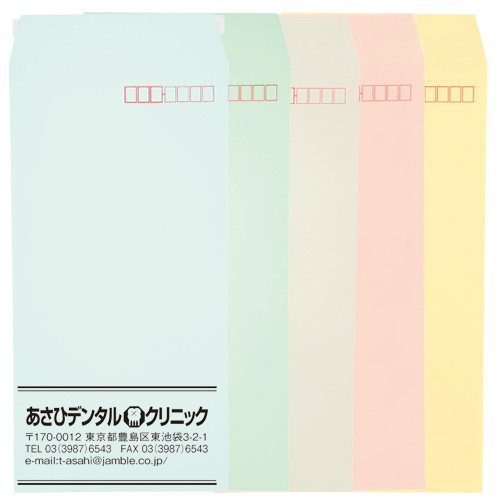 あさひデンタルクリニック
〒170-0012 東京都豊島区東池袋3-2-1
TEL 03(3987)6543 FAX 03(3987)6543
e-mail:t-asahi@jamble.co.jp/